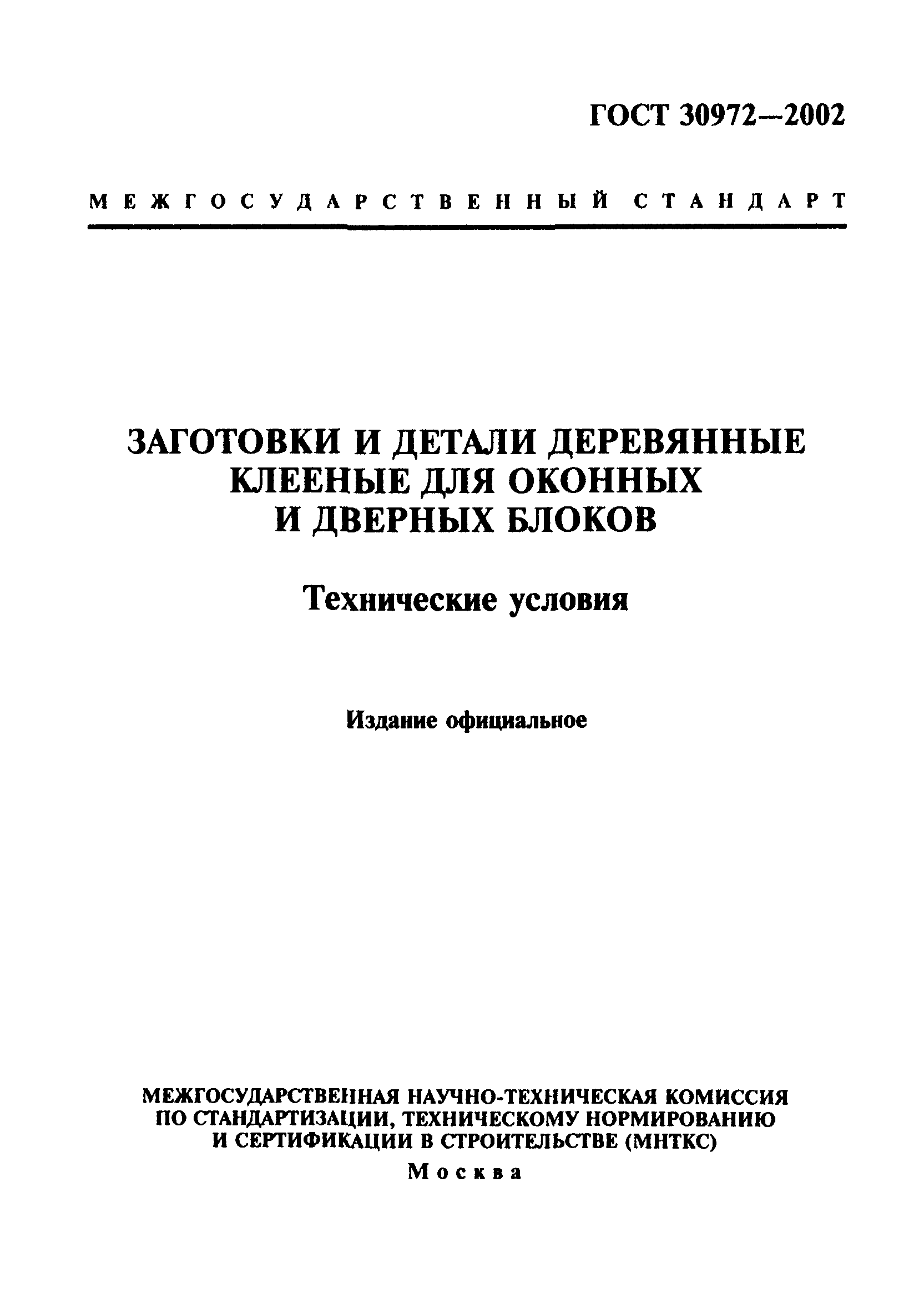 ГОСТ 30972—2002

МЕЖГОСУДАРСТВЕННЫЙ СТАНДАРТ

ЗАГОТОВКИ И ДЕТАЛИ ДЕРЕВЯННЫЕ КЛЕЕНЫЕ ДЛЯ ОКОННЫХ И ДВЕРНЫХ БЛОКОВ

Технические условия

Издание официальное

МЕЖГОСУДАРСТВЕННАЯ НАУЧНО-ТЕХНИЧЕСКАЯ КОМИССИЯ ПО СТАНДАРТИЗАЦИИ, ТЕХНИЧЕСКОМУ НОРМИРОВАНИЮ И СЕРТИФИКАЦИИ В СТРОИТЕЛЬСТВЕ (МНТКС)

Москва